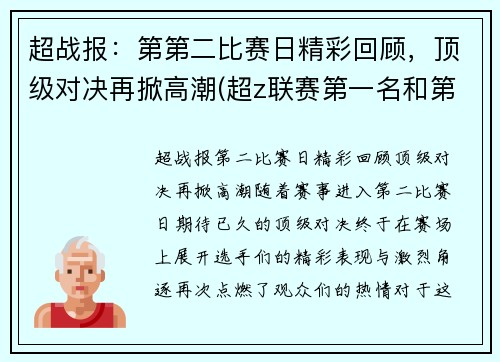 超战报：第第二比赛日精彩回顾，顶级对决再掀高潮(超z联赛第一名和第

超战报第二比赛日精彩回顾顶级对决再掀高潮随着赛事进入第二比赛日期待已久的顶级对决终于在赛场上展开选手们的精彩表现与激烈角逐再次点燃了观众们的热情对于这